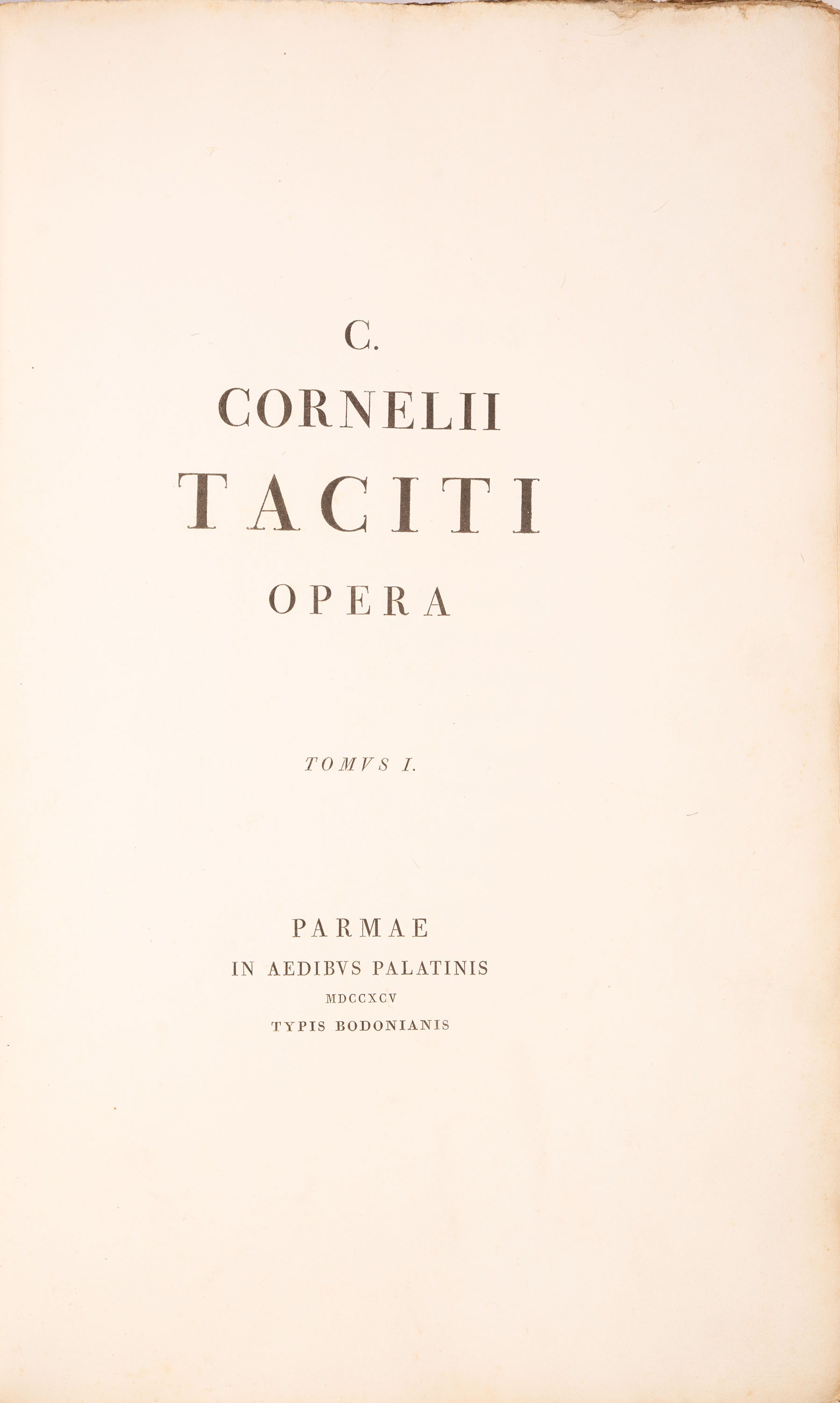 C.

CORNELII

TACITI

OPERA

TOMVS I.

PARMAE

IN AEDIBVS PALATINIS

MDCCXCV

TYPIS BODONIANIS